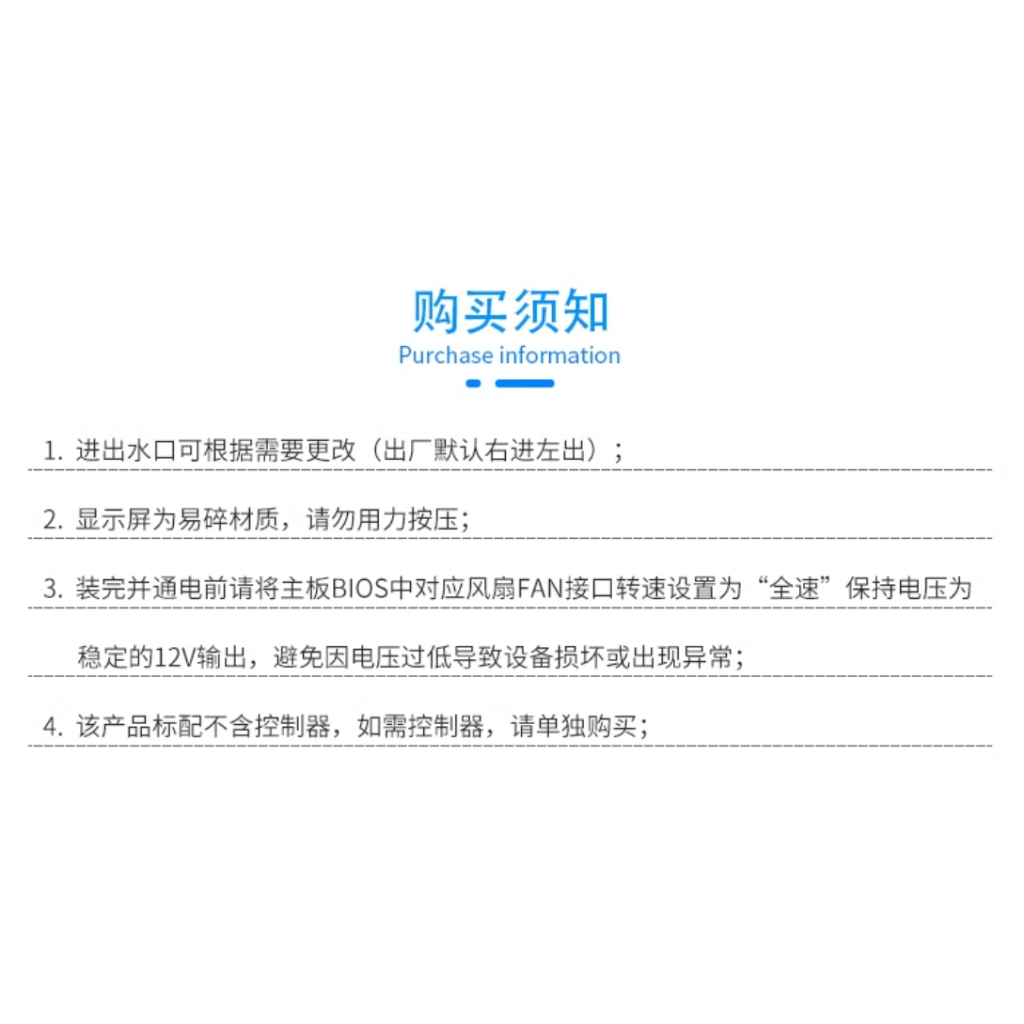 购买须知
Purchase information

1. 进出水口可根据需要更改（出厂默认右进左出）；

2. 显示屏为易碎材质，请勿用力按压；

3. 装完并通电前请将主板BIOS中对应风扇FAN接口转速设置为“全速”保持电压为稳定的12V输出，避免因电压过低导致设备损坏或出现异常；

4. 该产品标配不含控制器，如需控制器，请单独购买；